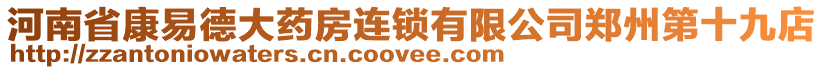 河南省康易德大药房连锁有限公司郑州第十九店
http://zzantoniowaters.cn.coovee.com